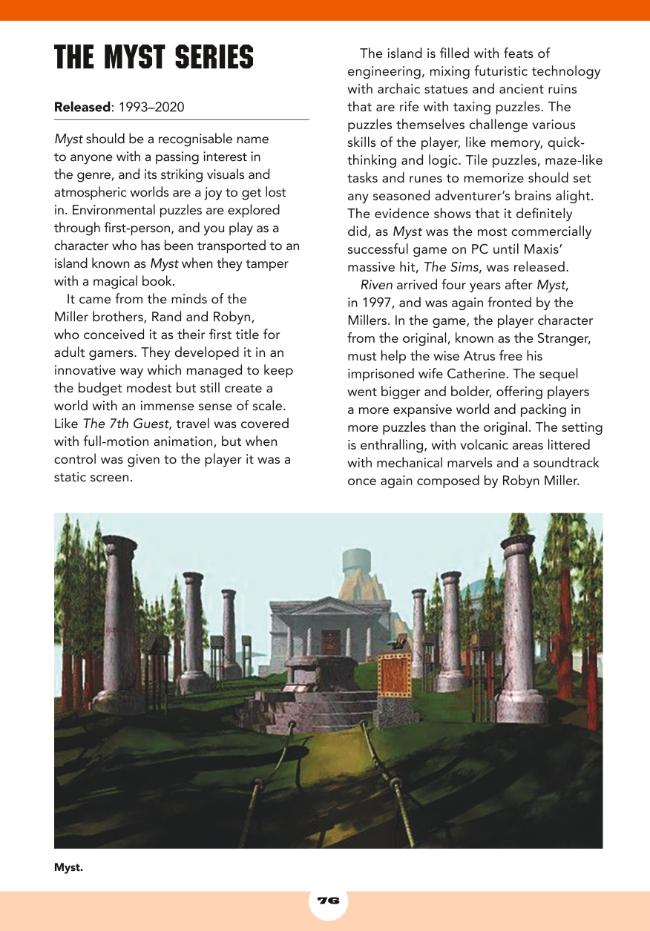 THE MYST SERIES

Released: 1993–2020

Myst should be a recognisable name to anyone with a passing interest in the genre, and its striking visuals and atmospheric worlds are a joy to get lost in. Environmental puzzles are explored through first-person, and you play as a character who has been transported to an island known as Myst when they tamper with a magical book.

It came from the minds of the Miller brothers, Rand and Robyn, who conceived it as their first title for adult gamers. They developed it in an innovative way which managed to keep the budget modest but still create a world with an immense sense of scale. Like The 7th Guest, travel was covered with full-motion animation, but when control was given to the player it was a static screen.

The island is filled with feats of engineering, mixing futuristic technology with archaic statues and ancient ruins that are rife with taxing puzzles. The puzzles themselves challenge various skills of the player, like memory, quick-thinking and logic. Tile puzzles, maze-like tasks and runes to memorize should set any seasoned adventurer's brains alight. The evidence shows that it definitely did, as Myst was the most commercially successful game on PC until Maxis' massive hit, The Sims, was released.

Riven arrived four years after Myst, in 1997, and was again fronted by the Millers. In the game, the player character from the original, known as the Stranger, must help the wise Atrus free his imprisoned wife Catherine. The sequel went bigger and bolder, offering players a more expansive world and packing in more puzzles than the original. The setting is enthralling, with volcanic areas littered with mechanical marvels and a soundtrack once again composed by Robyn Miller.

Myst.

76